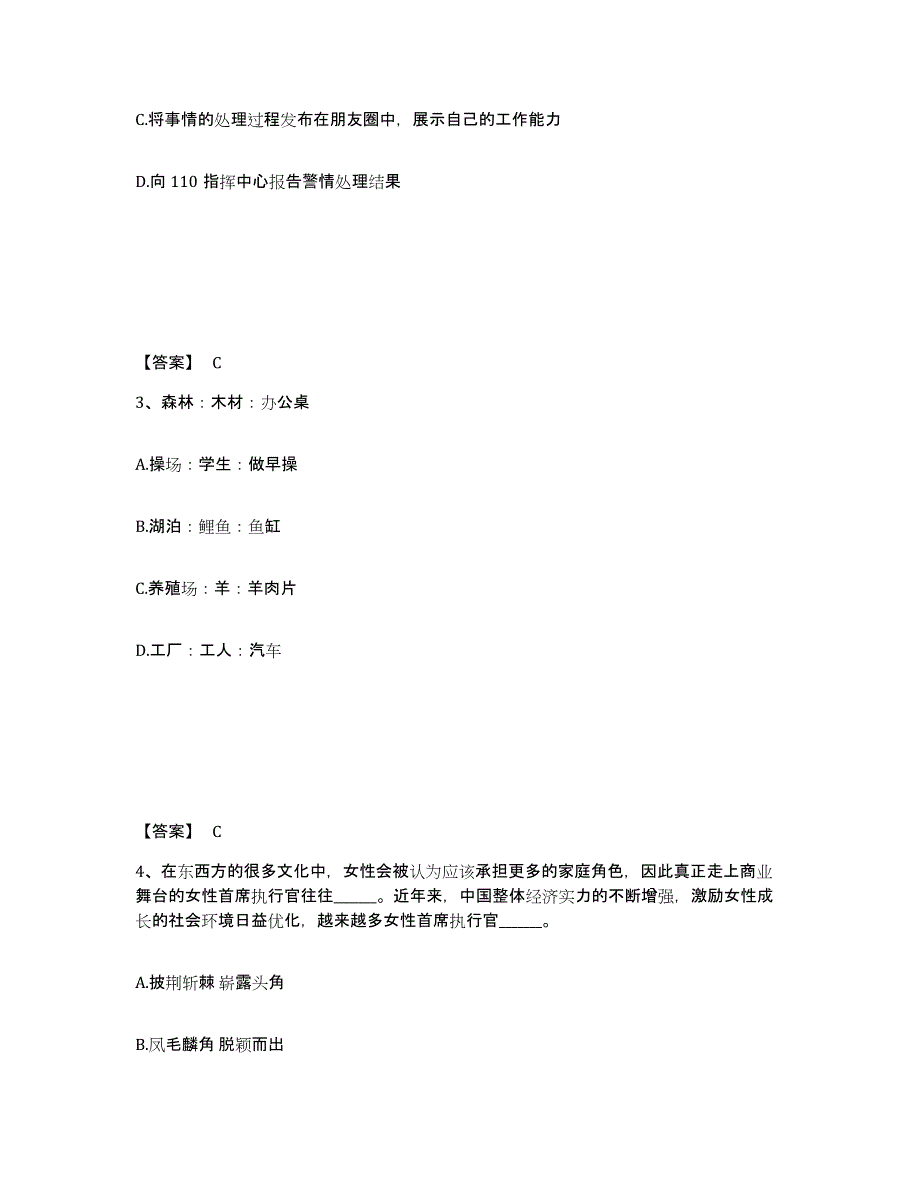 C.将事情的处理过程发布在朋友圈中，展示自己的工作能力

D.向 110 指挥中心报告警情处理结果

【答案】 C

3、森林：木材：办公桌

A.操场：学生：做早操

B.湖泊：鲤鱼：鱼缸

C.养殖场：羊：羊肉片

D.工厂：工人：汽车

【答案】 C

4、在东西方的很多文化中，女性会被认为应该承担更多的家庭角色，因此真正走上商业舞台的女性首席执行官往往______。近年来，中国整体经济实力的不断增强，激励女性成长的社会环境日益优化，越来越多女性首席执行官______。

A.披荆斩棘 崭露头角

B.凤毛麟角 脱颖而出